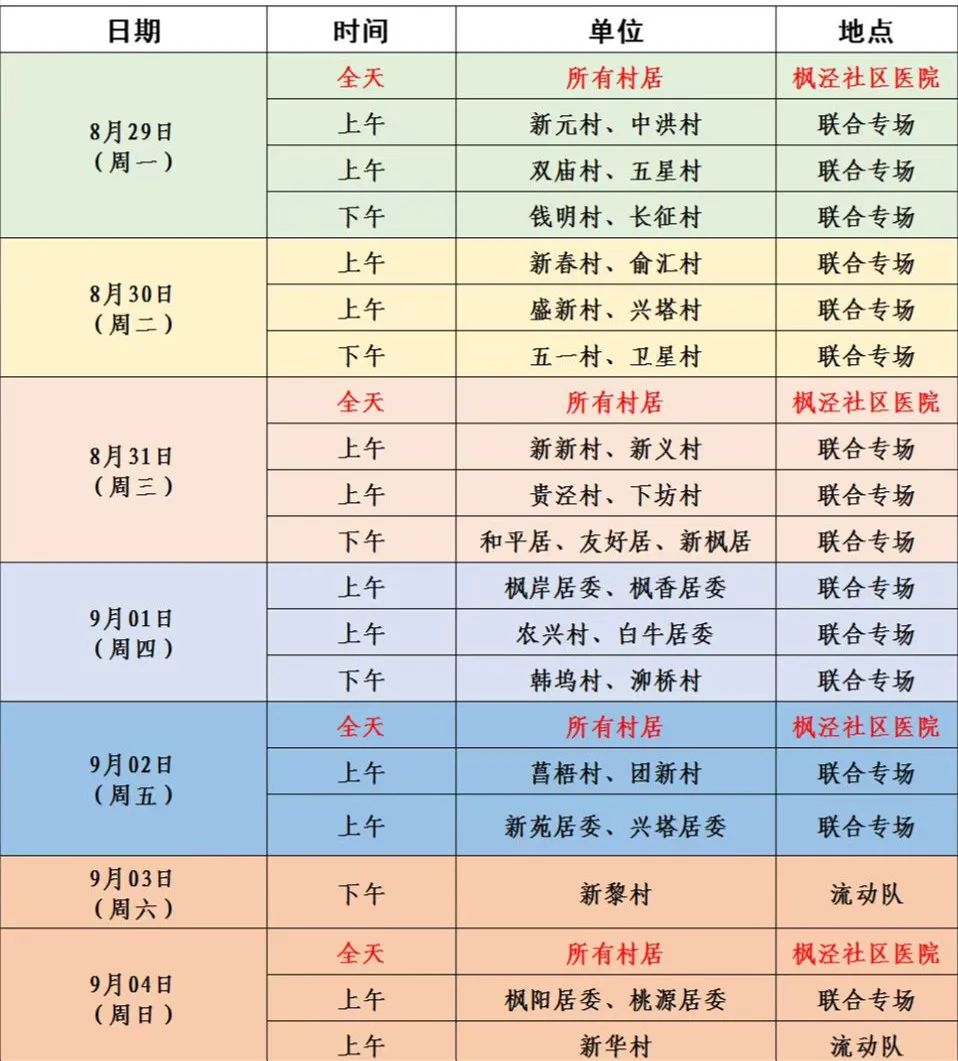 | 日期 | 时间 | 单位 | 地点 |
|---|---|---|---|
| 8月29日（周一） | 全天 | 所有村居 | 枫泾社区医院 |
| | 上午 | 新元村、中洪村 | 联合专场 |
| | 上午 | 双庙村、五星村 | 联合专场 |
| | 下午 | 钱明村、长征村 | 联合专场 |
| 8月30日（周二） | 上午 | 新春村、俞汇村 | 联合专场 |
| | 上午 | 盛新村、兴塔村 | 联合专场 |
| | 下午 | 五一村、卫星村 | 联合专场 |
| 8月31日（周三） | 全天 | 所有村居 | 枫泾社区医院 |
| | 上午 | 新新村、新义村 | 联合专场 |
| | 上午 | 贵泾村、下坊村 | 联合专场 |
| | 下午 | 和平居、友好居、新枫居 | 联合专场 |
| 9月01日（周四） | 上午 | 枫岸居委、枫香居委 | 联合专场 |
| | 上午 | 农兴村、白牛居委 | 联合专场 |
| | 下午 | 韩坞村、泖桥村 | 联合专场 |
| 9月02日（周五） | 全天 | 所有村居 | 枫泾社区医院 |
| | 上午 | 菖梧村、团新村 | 联合专场 |
| | 上午 | 新苑居委、兴塔居委 | 联合专场 |
| 9月03日（周六） | 下午 | 新黎村 | 流动队 |
| 9月04日（周日） | 全天 | 所有村居 | 枫泾社区医院 |
| | 上午 | 枫阳居委、桃源居委 | 联合专场 |
| | 上午 | 新华村 | 流动队 |